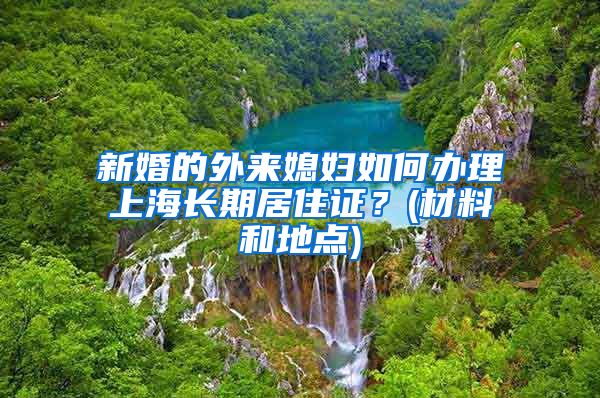 新婚的外来媳妇如何办理上海长期居住证？(材料和地点)